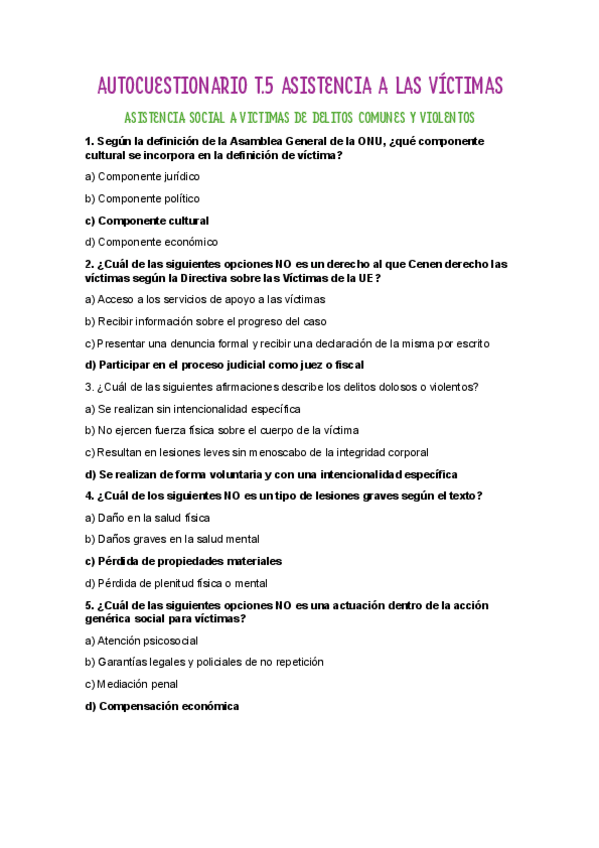 AUTOCUESTIONARIO T.5 ASISTENCIA A LAS VÍCTIMAS

ASISTENCIA SOCIAL A VICTIMAS DE DELITOS COMUNES Y VIOLENTOS

1. Según la definición de la Asamblea General de la ONU, ¿qué componente cultural se incorpora en la definición de víctima?

a) Componente jurídico

b) Componente político

c) Componente cultural

d) Componente económico

2. ¿Cuál de las siguientes opciones NO es un derecho al que Cenen derecho las víctimas según la Directiva sobre las Víctimas de la UE?

a) Acceso a los servicios de apoyo a las víctimas

b) Recibir información sobre el progreso del caso

c) Presentar una denuncia formal y recibir una declaración de la misma por escrito

d) Participar en el proceso judicial como juez o fiscal

3. ¿Cuál de las siguientes afirmaciones describe los delitos dolosos o violentos?

a) Se realizan sin intencionalidad específica

b) No ejercen fuerza física sobre el cuerpo de la víctima

c) Resultan en lesiones leves sin menoscabo de la integridad corporal

d) Se realizan de forma voluntaria y con una intencionalidad específica

4. ¿Cuál de los siguientes NO es un tipo de lesiones graves según el texto?

a) Daño en la salud física

b) Daños graves en la salud mental

c) Pérdida de propiedades materiales

d) Pérdida de plenitud física o mental

5. ¿Cuál de las siguientes opciones NO es una actuación dentro de la acción genérica social para víctimas?

a) Atención psicosocial

b) Garantías legales y policiales de no repetición

c) Mediación penal

d) Compensación económica